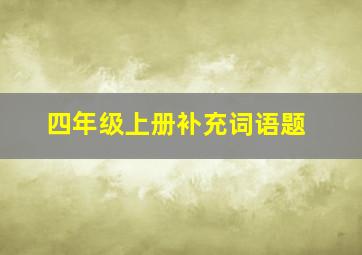 四年级上册补充词语题